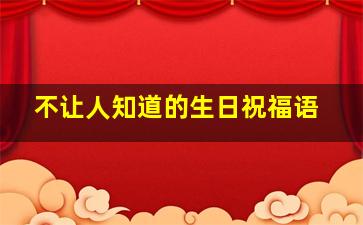 不让人知道的生日祝福语